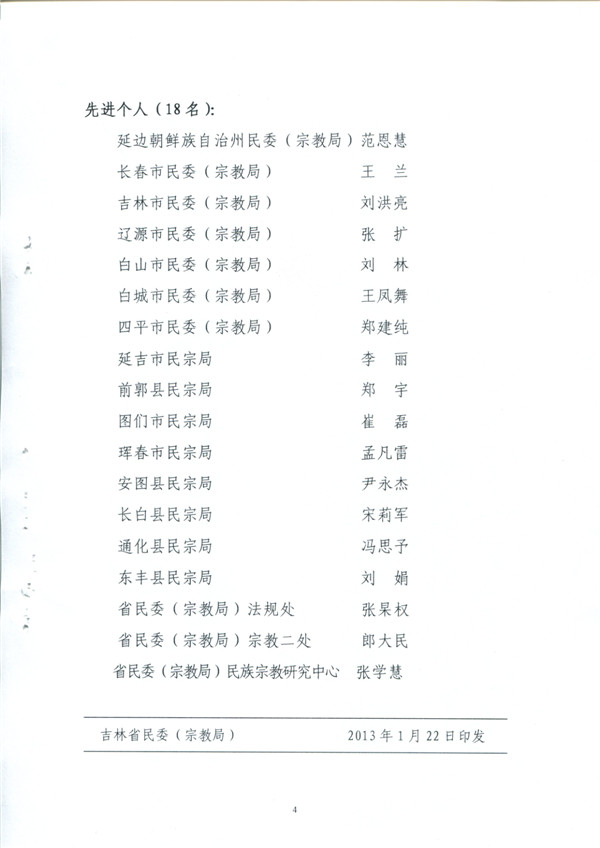 先进个人（18名）：

延边朝鲜族自治州民委（宗教局）范恩慧
长春市民委（宗教局） 王 兰
吉林市民委（宗教局） 刘洪亮
辽源市民委（宗教局） 张 扩
白山市民委（宗教局） 刘 林
白城市民委（宗教局） 王凤舞
四平市民委（宗教局） 郑建纯
延吉市民宗局 李 丽
前郭县民宗局 郑 宇
图们市民宗局 崔 磊
珲春市民宗局 孟凡雷
安图县民宗局 尹永杰
长白县民宗局 宋莉军
通化县民宗局 冯思予
东丰县民宗局 刘 娟
省民委（宗教局）法规处 张杲权
省民委（宗教局）宗教二处 郎大民
省民委（宗教局）民族宗教研究中心 张学慧

吉林省民委（宗教局） 2013年1月22日印发

4